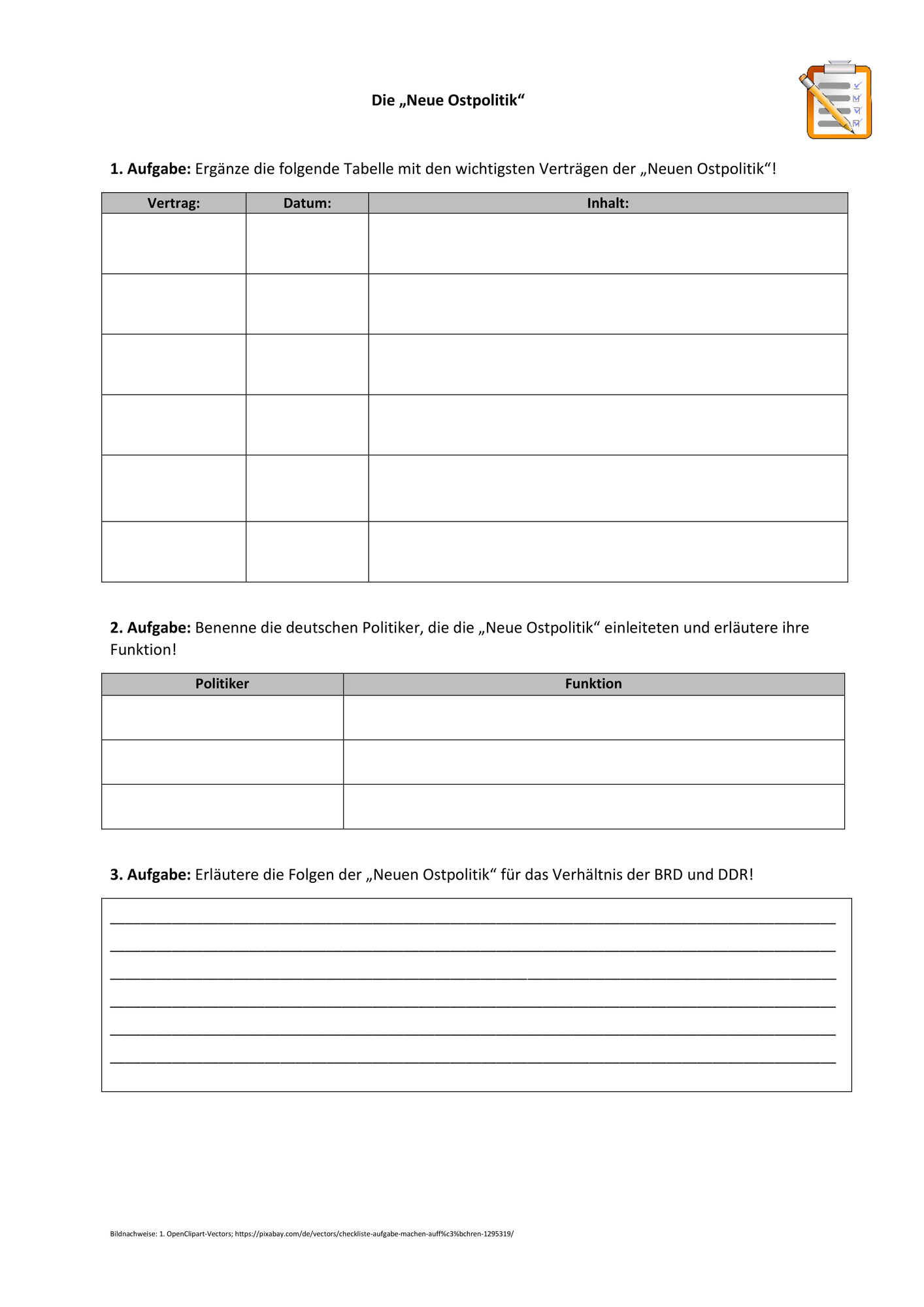 Die „Neue Ostpolitik“

1. Aufgabe: Ergänze die folgende Tabelle mit den wichtigsten Verträgen der „Neuen Ostpolitik“!

| Vertrag: | Datum: | Inhalt: |
|---|---|---|
|  |  |  |
|  |  |  |
|  |  |  |
|  |  |  |
|  |  |  |
|  |  |  |

2. Aufgabe: Benenne die deutschen Politiker, die die „Neue Ostpolitik“ einleiteten und erläutere ihre Funktion!

| Politiker | Funktion |
|---|---|
|  |  |
|  |  |
|  |  |

3. Aufgabe: Erläutere die Folgen der „Neuen Ostpolitik“ für das Verhältnis der BRD und DDR!

____
____
____
____
____
____

Bildnachweise: 1. OpenClipart-Vectors; https://pixabay.com/de/vectors/checkliste-aufgabe-machen-auff%c3%bchren-1295319/